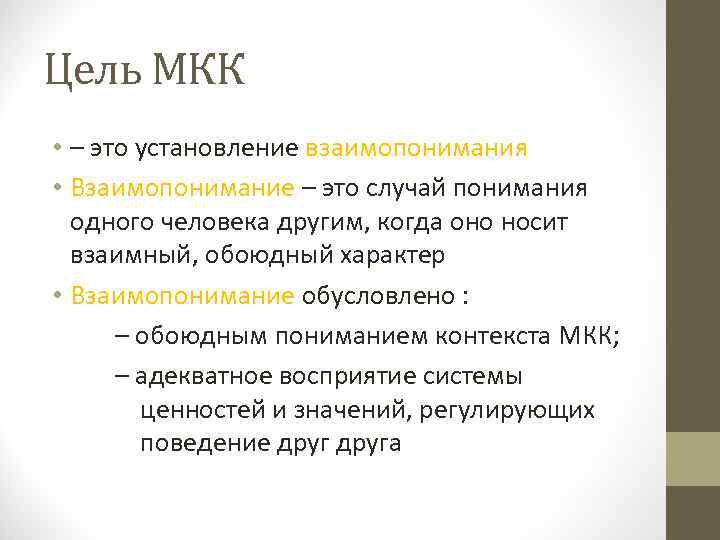 Цель МКК

• – это установление взаимопонимания
• Взаимопонимание – это случай понимания одного человека другим, когда оно носит взаимный, обоюдный характер
• Взаимопонимание обусловлено :
– обоюдным пониманием контекста МКК;
– адекватное восприятие системы ценностей и значений, регулирующих поведение друг друга